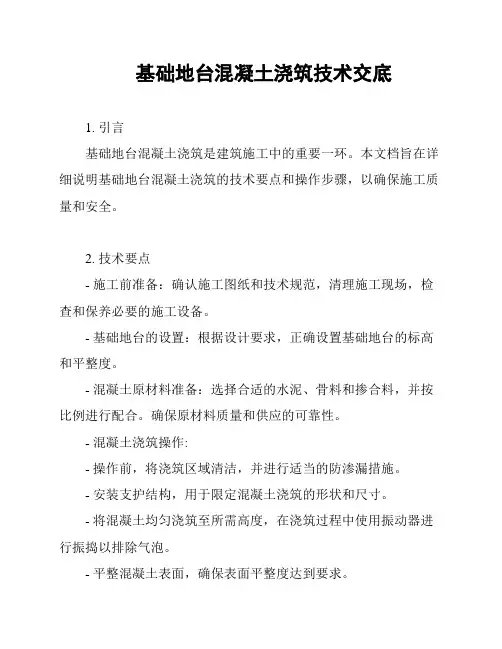 基础地台混凝土浇筑技术交底

1. 引言

基础地台混凝土浇筑是建筑施工中的重要一环。本文档旨在详细说明基础地台混凝土浇筑的技术要点和操作步骤，以确保施工质量和安全。

2. 技术要点

- 施工前准备：确认施工图纸和技术规范，清理施工现场，检查和保养必要的施工设备。

- 基础地台的设置：根据设计要求，正确设置基础地台的标高和平整度。

- 混凝土原材料准备：选择合适的水泥、骨料和掺合料，并按比例进行配合。确保原材料质量和供应的可靠性。

- 混凝土浇筑操作:

- 操作前，将浇筑区域清洁，并进行适当的防渗漏措施。

- 安装支护结构，用于限定混凝土浇筑的形状和尺寸。

- 将混凝土均匀浇筑至所需高度，在浇筑过程中使用振动器进行振捣以排除气泡。

- 平整混凝土表面，确保表面平整度达到要求。